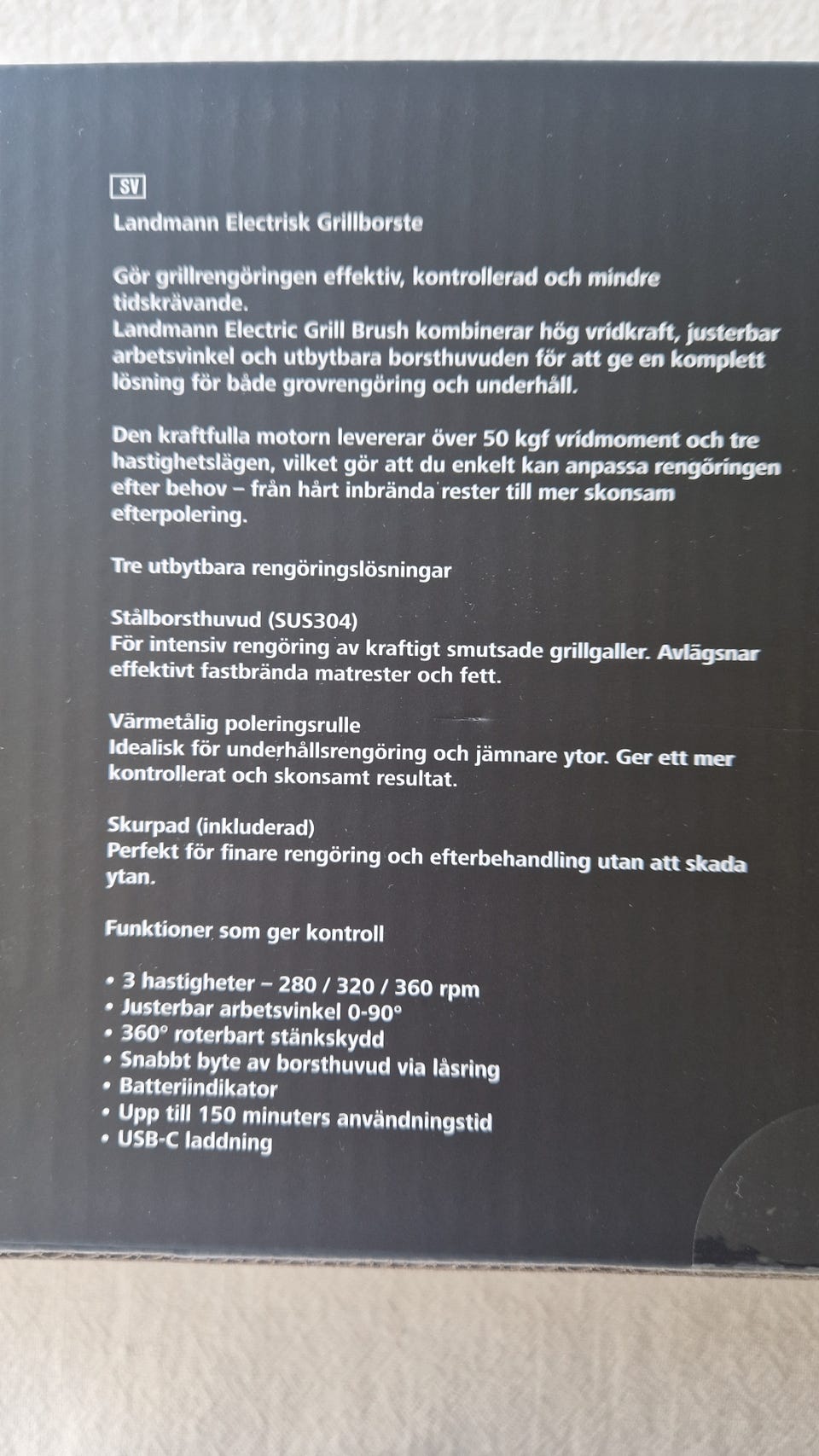 SV

Landmann Electrisk Grillborste

Gör grillrengöringen effektiv, kontrollerad och mindre tidskrävande.
Landmann Electric Grill Brush kombinerar hög vridkraft, justerbar arbetsvinkel och utbytbara borsthuvuden för att ge en komplett lösning för både grovrengöring och underhåll.

Den kraftfulla motorn levererar över 50 kgf vridmoment och tre hastighetslägen, vilket gör att du enkelt kan anpassa rengöringen efter behov – från hårt inbrända rester till mer skonsam efterpolering.

Tre utbytbara rengöringslösningar

Stålborsthuvud (SUS304)
För intensiv rengöring av kraftigt smutsade grillgaller. Avlägsnar effektivt fastbrända matrester och fett.

Värmetålig poleringsrulle
Idealisk för underhållsrengöring och jämnare ytor. Ger ett mer kontrollerat och skonsamt resultat.

Skurpad (inkluderad)
Perfekt för finare rengöring och efterbehandling utan att skada ytan.

Funktioner som ger kontroll

• 3 hastigheter – 280 / 320 / 360 rpm
• Justerbar arbetsvinkel 0-90°
• 360° roterbart stänkskydd
• Snabbt byte av borsthuvud via låsring
• Batteriindikator
• Upp till 150 minuters användningstid
• USB-C laddning